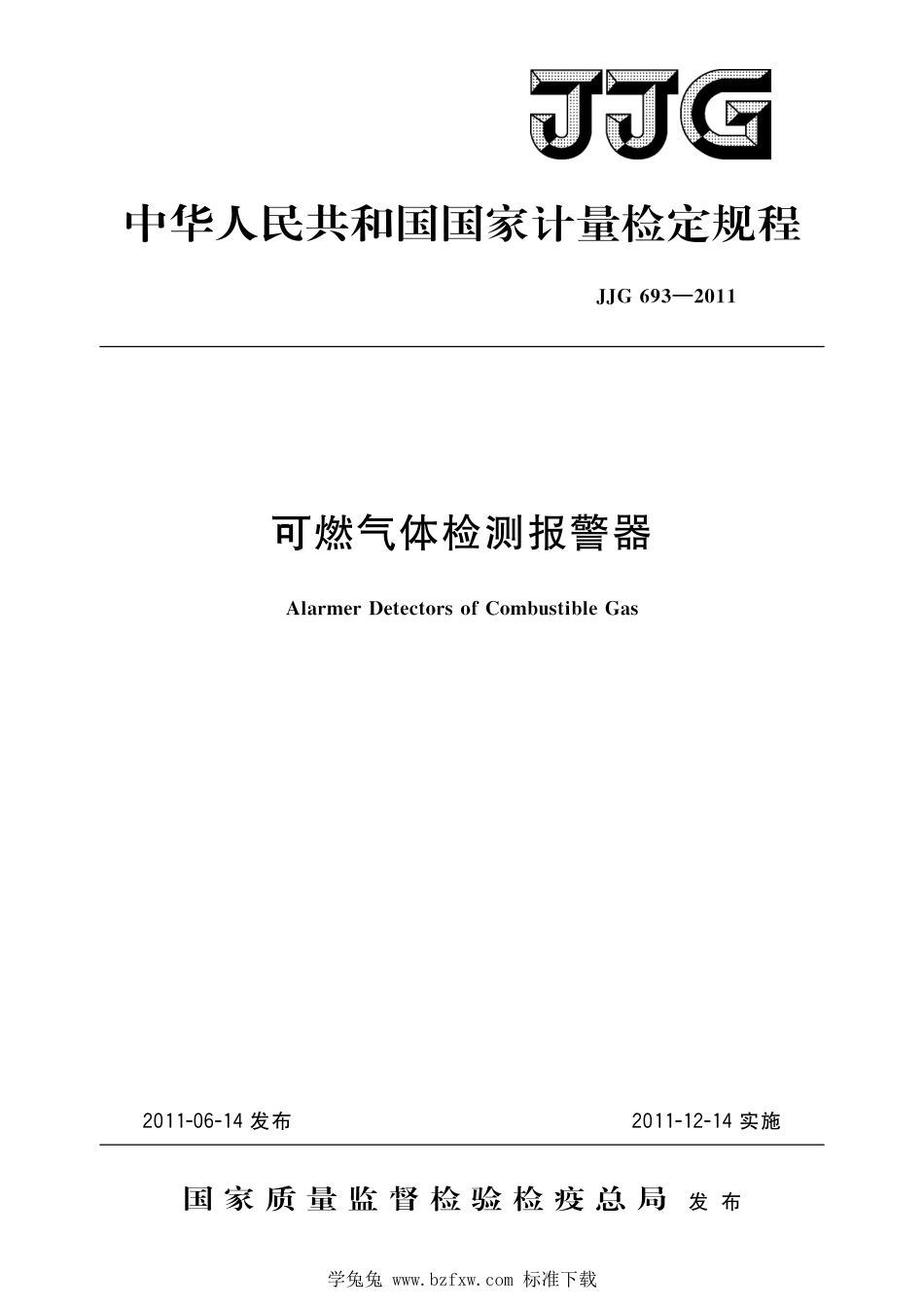 JJG

中华人民共和国国家计量检定规程

JJG 693—2011

可燃气体检测报警器

Alarmer Detectors of Combustible Gas

2011-06-14 发布

2011-12-14 实施

国家质量监督检验检疫总局 发布

学兔兔 www.bzfxw.com 标准下载